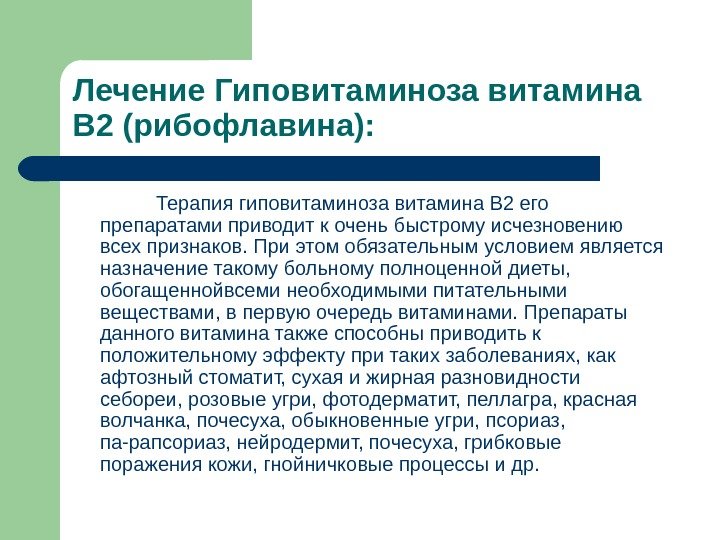 Лечение Гиповитаминоза витамина В2 (рибофлавина):

Терапия гиповитаминоза витамина В2 его препаратами приводит к очень быстрому исчезновению всех признаков. При этом обязательным условием является назначение такому больному полноценной диеты, обогащеннойвсеми необходимыми питательными веществами, в первую очередь витаминами. Препараты данного витамина также способны приводить к положительному эффекту при таких заболеваниях, как афтозный стоматит, сухая и жирная разновидности себореи, розовые угри, фотодерматит, пеллагра, красная волчанка, почесуха, обыкновенные угри, псориаз, па-рапсориаз, нейродермит, почесуха, грибковые поражения кожи, гнойничковые процессы и др.